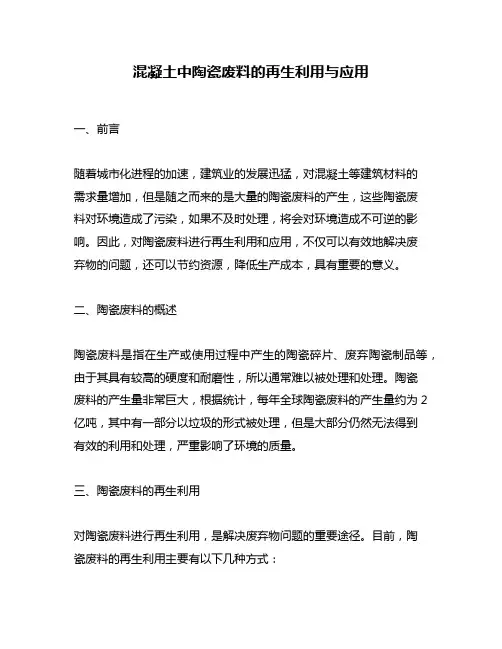 混凝土中陶瓷废料的再生利用与应用

一、前言

随着城市化进程的加速，建筑业的发展迅猛，对混凝土等建筑材料的需求量增加，但是随之而来的是大量的陶瓷废料的产生，这些陶瓷废料对环境造成了污染，如果不及时处理，将会对环境造成不可逆的影响。因此，对陶瓷废料进行再生利用和应用，不仅可以有效地解决废弃物的问题，还可以节约资源，降低生产成本，具有重要的意义。

二、陶瓷废料的概述

陶瓷废料是指在生产或使用过程中产生的陶瓷碎片、废弃陶瓷制品等，由于其具有较高的硬度和耐磨性，所以通常难以被处理和处理。陶瓷废料的产生量非常巨大，根据统计，每年全球陶瓷废料的产生量约为2亿吨，其中有一部分以垃圾的形式被处理，但是大部分仍然无法得到有效的利用和处理，严重影响了环境的质量。

三、陶瓷废料的再生利用

对陶瓷废料进行再生利用，是解决废弃物问题的重要途径。目前，陶瓷废料的再生利用主要有以下几种方式：